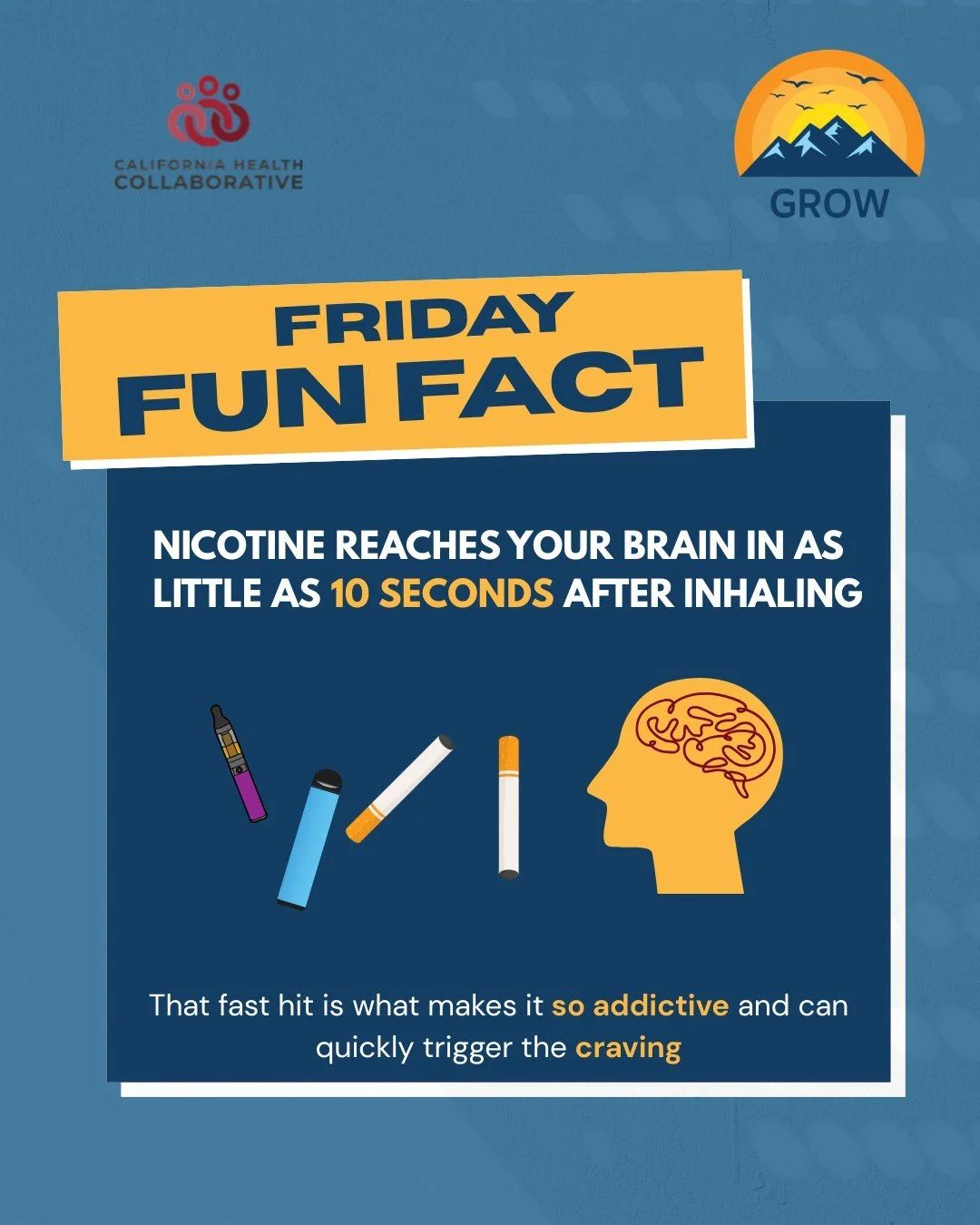 CALIFORNIA HEALTH COLLABORATIVE

GROW

FRIDAY FUN FACT

NICOTINE REACHES YOUR BRAIN IN AS LITTLE AS 10 SECONDS AFTER INHALING

That fast hit is what makes it so addictive and can quickly trigger the craving